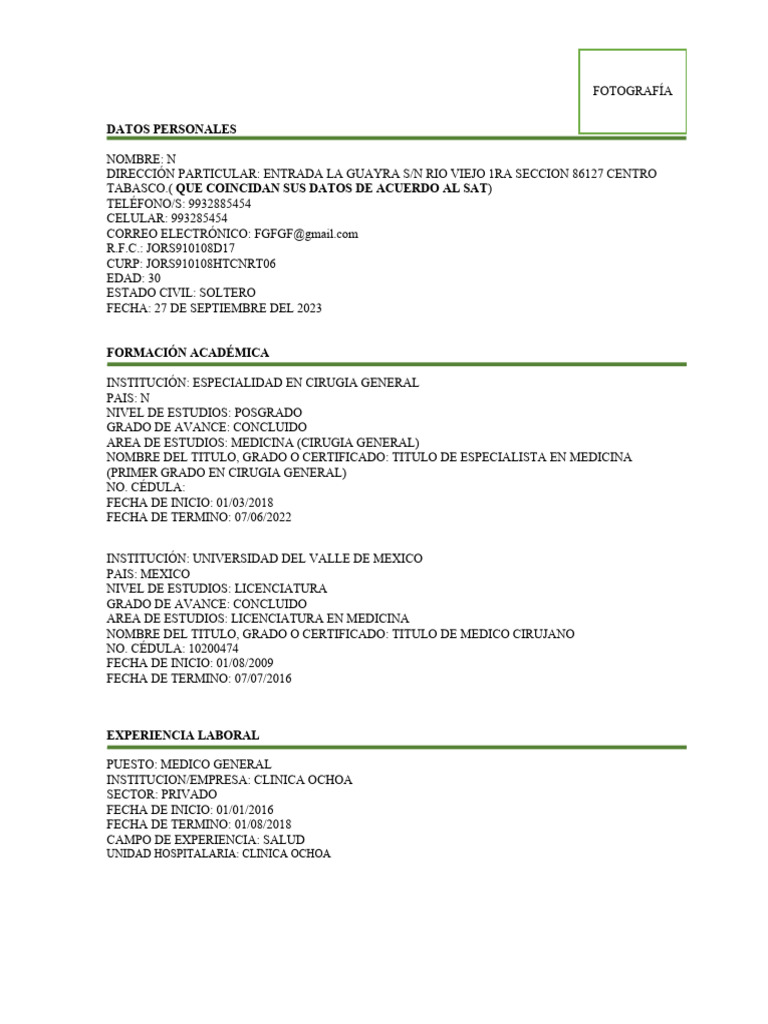 FOTOGRAFÍA

DATOS PERSONALES

NOMBRE: N
DIRECCIÓN PARTICULAR: ENTRADA LA GUAYRA S/N RIO VIEJO 1RA SECCION 86127 CENTRO TABASCO.( QUE COINCIDAN SUS DATOS DE ACUERDO AL SAT)
TELÉFONO/S: 9932885454
CELULAR: 993285454
CORREO ELECTRÓNICO: FGFGF@gmail.com
R.F.C.: JORS910108D17
CURP: JORS910108HTCNRT06
EDAD: 30
ESTADO CIVIL: SOLTERO
FECHA: 27 DE SEPTIEMBRE DEL 2023

FORMACIÓN ACADÉMICA

INSTITUCIÓN: ESPECIALIDAD EN CIRUGIA GENERAL
PAIS: N
NIVEL DE ESTUDIOS: POSGRADO
GRADO DE AVANCE: CONCLUIDO
AREA DE ESTUDIOS: MEDICINA (CIRUGIA GENERAL)
NOMBRE DEL TITULO, GRADO O CERTIFICADO: TITULO DE ESPECIALISTA EN MEDICINA (PRIMER GRADO EN CIRUGIA GENERAL)
NO. CÉDULA:
FECHA DE INICIO: 01/03/2018
FECHA DE TERMINO: 07/06/2022

INSTITUCIÓN: UNIVERSIDAD DEL VALLE DE MEXICO
PAIS: MEXICO
NIVEL DE ESTUDIOS: LICENCIATURA
GRADO DE AVANCE: CONCLUIDO
AREA DE ESTUDIOS: LICENCIATURA EN MEDICINA
NOMBRE DEL TITULO, GRADO O CERTIFICADO: TITULO DE MEDICO CIRUJANO
NO. CÉDULA: 10200474
FECHA DE INICIO: 01/08/2009
FECHA DE TERMINO: 07/07/2016

EXPERIENCIA LABORAL

PUESTO: MEDICO GENERAL
INSTITUCION/EMPRESA: CLINICA OCHOA
SECTOR: PRIVADO
FECHA DE INICIO: 01/01/2016
FECHA DE TERMINO: 01/08/2018
CAMPO DE EXPERIENCIA: SALUD
UNIDAD HOSPITALARIA: CLINICA OCHOA